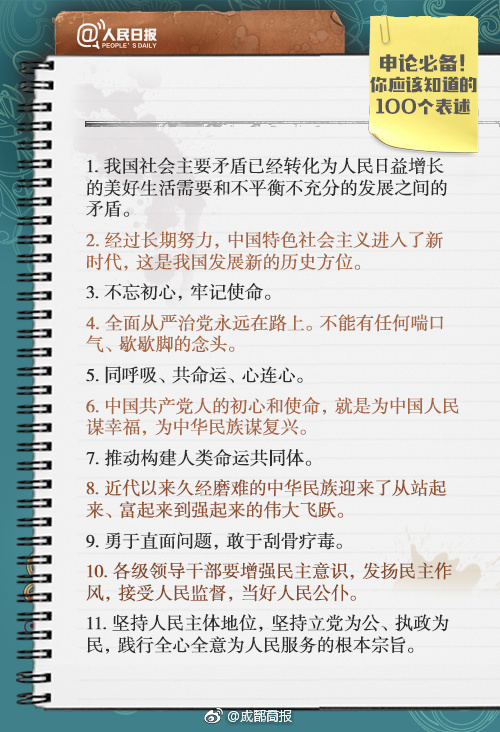 @人民日报
PEOPLE'S DAILY

申论必备！
你应该知道的
100个表述

1. 我国社会主要矛盾已经转化为人民日益增长的美好生活需要和不平衡不充分的发展之间的矛盾。

2. 经过长期努力，中国特色社会主义进入了新时代，这是我国发展新的历史方位。

3. 不忘初心，牢记使命。

4. 全面从严治党永远在路上。不能有任何喘口气、歇歇脚的念头。

5. 同呼吸、共命运、心连心。

6. 中国共产党人的初心和使命，就是为中国人民谋幸福，为中华民族谋复兴。

7. 推动构建人类命运共同体。

8. 近代以来久经磨难的中华民族迎来了从站起来、富起来到强起来的伟大飞跃。

9. 勇于直面问题，敢于刮骨疗毒。

10. 各级领导干部要增强民主意识，发扬民主作风，接受人民监督，当好人民公仆。

11. 坚持人民主体地位，坚持立党为公、执政为民，践行全心全意为人民服务的根本宗旨。

@成都商报